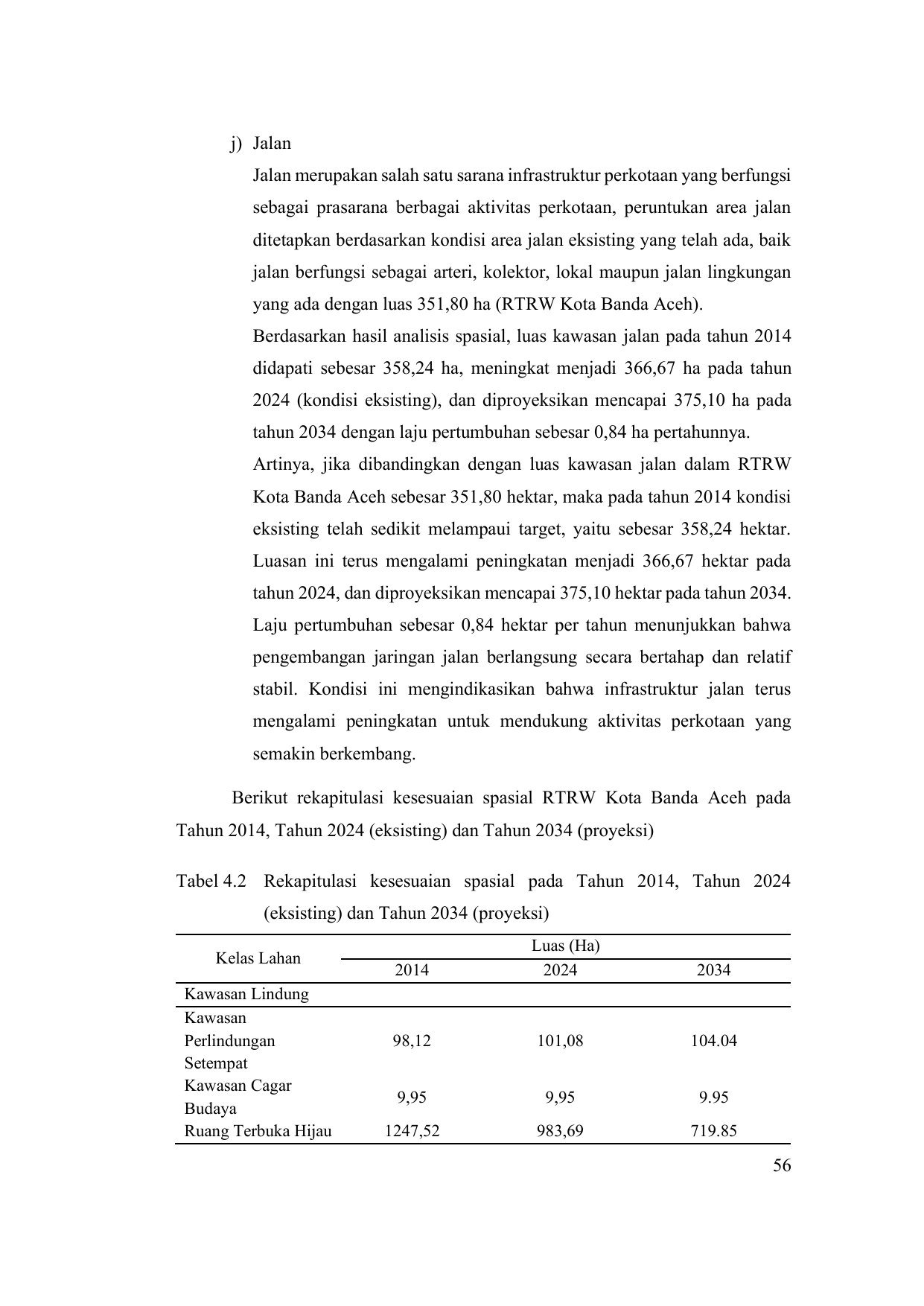 j) Jalan

Jalan merupakan salah satu sarana infrastruktur perkotaan yang berfungsi sebagai prasarana berbagai aktivitas perkotaan, peruntukan area jalan ditetapkan berdasarkan kondisi area jalan eksisting yang telah ada, baik jalan berfungsi sebagai arteri, kolektor, lokal maupun jalan lingkungan yang ada dengan luas 351,80 ha (RTRW Kota Banda Aceh).

Berdasarkan hasil analisis spasial, luas kawasan jalan pada tahun 2014 didapati sebesar 358,24 ha, meningkat menjadi 366,67 ha pada tahun 2024 (kondisi eksisting), dan diproyeksikan mencapai 375,10 ha pada tahun 2034 dengan laju pertumbuhan sebesar 0,84 ha pertahunnya.

Artinya, jika dibandingkan dengan luas kawasan jalan dalam RTRW Kota Banda Aceh sebesar 351,80 hektar, maka pada tahun 2014 kondisi eksisting telah sedikit melampaui target, yaitu sebesar 358,24 hektar. Luasan ini terus mengalami peningkatan menjadi 366,67 hektar pada tahun 2024, dan diproyeksikan mencapai 375,10 hektar pada tahun 2034. Laju pertumbuhan sebesar 0,84 hektar per tahun menunjukkan bahwa pengembangan jaringan jalan berlangsung secara bertahap dan relatif stabil. Kondisi ini mengindikasikan bahwa infrastruktur jalan terus mengalami peningkatan untuk mendukung aktivitas perkotaan yang semakin berkembang.

Berikut rekapitulasi kesesuaian spasial RTRW Kota Banda Aceh pada Tahun 2014, Tahun 2024 (eksisting) dan Tahun 2034 (proyeksi)

Tabel 4.2 Rekapitulasi kesesuaian spasial pada Tahun 2014, Tahun 2024 (eksisting) dan Tahun 2034 (proyeksi)

| Kelas Lahan | Luas (Ha) | | |
|---|---|---|---|
| | 2014 | 2024 | 2034 |
| Kawasan Lindung | | | |
| Kawasan Perlindungan Setempat | 98,12 | 101,08 | 104.04 |
| Kawasan Cagar Budaya | 9,95 | 9,95 | 9.95 |
| Ruang Terbuka Hijau | 1247,52 | 983,69 | 719.85 |

56